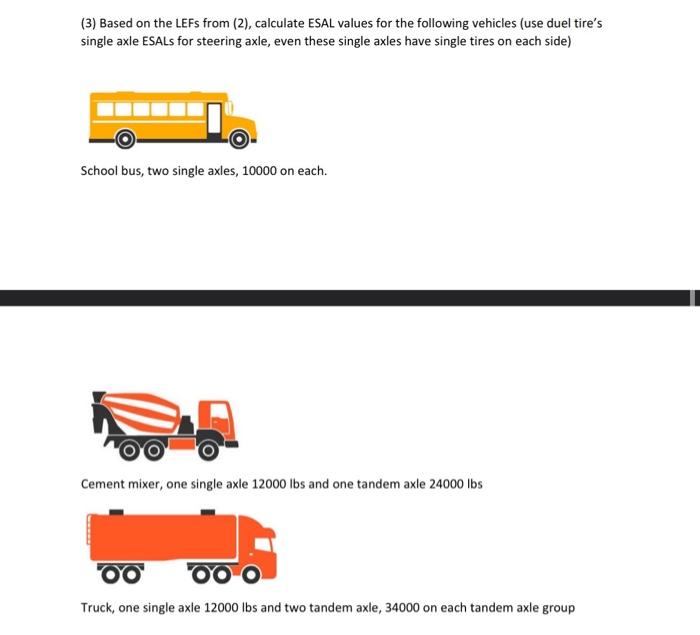 (3) Based on the LEFs from (2), calculate ESAL values for the following vehicles (use duel tire's single axle ESALs for steering axle, even these single axles have single tires on each side)

School bus, two single axles, 10000 on each.

Cement mixer, one single axle 12000 lbs and one tandem axle 24000 lbs

Truck, one single axle 12000 lbs and two tandem axle, 34000 on each tandem axle group